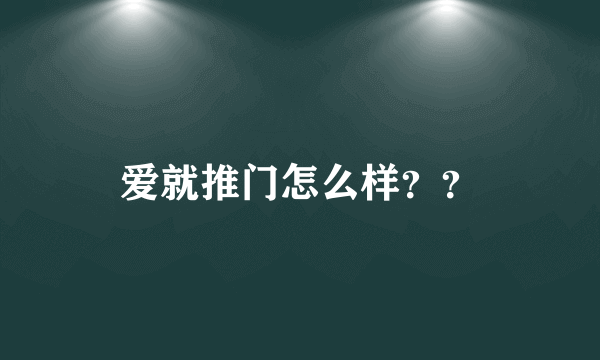 爱就推门怎么样？？